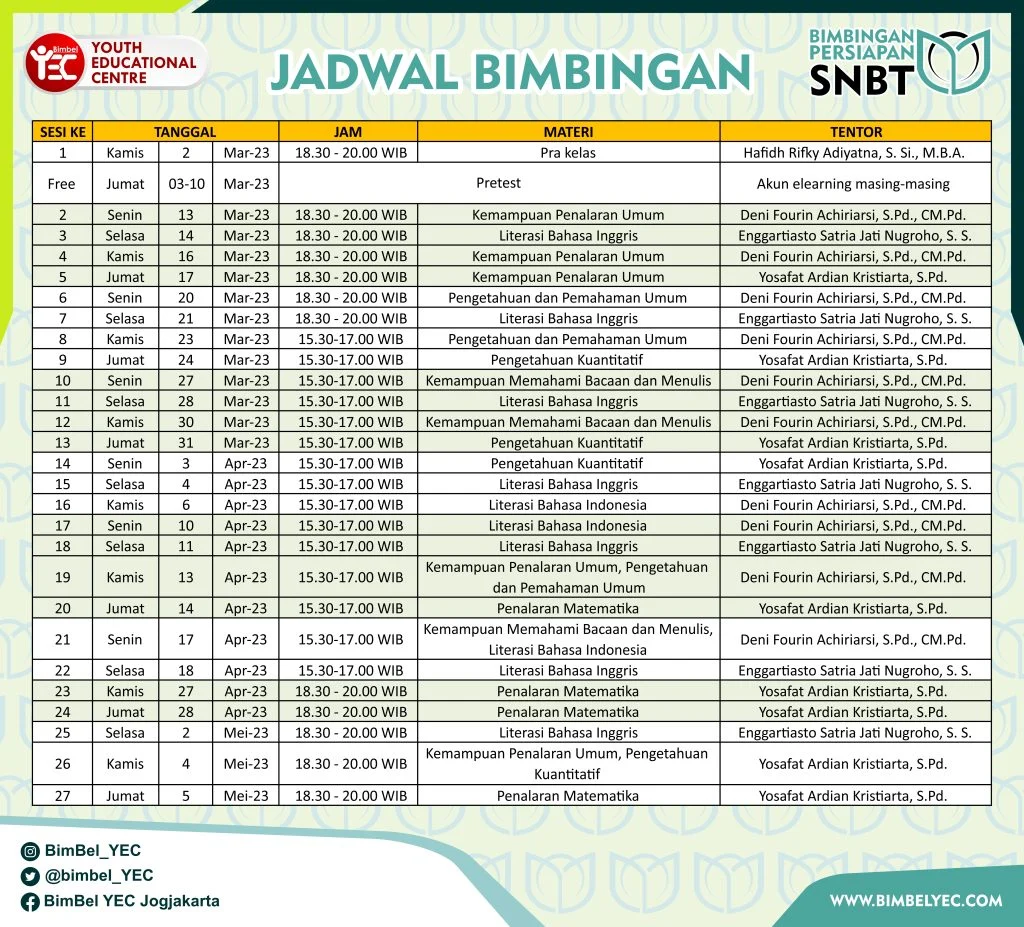 Bimbel YEC YOUTH EDUCATIONAL CENTRE

JADWAL BIMBINGAN

BIMBINGAN PERSIAPAN SNBT

| SESI KE | TANGGAL | | | JAM | MATERI | TENTOR |
|---|---|---|---|---|---|---|
| 1 | Kamis | 2 | Mar-23 | 18.30 - 20.00 WIB | Pra kelas | Hafidh Rifky Adiyatna, S. Si., M.B.A. |
| Free | Jumat | 03-10 | Mar-23 | Pretest | | Akun elearning masing-masing |
| 2 | Senin | 13 | Mar-23 | 18.30 - 20.00 WIB | Kemampuan Penalaran Umum | Deni Fourin Achiriarsi, S.Pd., CM.Pd. |
| 3 | Selasa | 14 | Mar-23 | 18.30 - 20.00 WIB | Literasi Bahasa Inggris | Enggartiasto Satria Jati Nugroho, S. S. |
| 4 | Kamis | 16 | Mar-23 | 18.30 - 20.00 WIB | Kemampuan Penalaran Umum | Deni Fourin Achiriarsi, S.Pd., CM.Pd. |
| 5 | Jumat | 17 | Mar-23 | 18.30 - 20.00 WIB | Kemampuan Penalaran Umum | Yosafat Ardian Kristiarta, S.Pd. |
| 6 | Senin | 20 | Mar-23 | 18.30 - 20.00 WIB | Pengetahuan dan Pemahaman Umum | Deni Fourin Achiriarsi, S.Pd., CM.Pd. |
| 7 | Selasa | 21 | Mar-23 | 18.30 - 20.00 WIB | Literasi Bahasa Inggris | Enggartiasto Satria Jati Nugroho, S. S. |
| 8 | Kamis | 23 | Mar-23 | 15.30-17.00 WIB | Pengetahuan dan Pemahaman Umum | Deni Fourin Achiriarsi, S.Pd., CM.Pd. |
| 9 | Jumat | 24 | Mar-23 | 15.30-17.00 WIB | Pengetahuan Kuantitatif | Yosafat Ardian Kristiarta, S.Pd. |
| 10 | Senin | 27 | Mar-23 | 15.30-17.00 WIB | Kemampuan Memahami Bacaan dan Menulis | Deni Fourin Achiriarsi, S.Pd., CM.Pd. |
| 11 | Selasa | 28 | Mar-23 | 15.30-17.00 WIB | Literasi Bahasa Inggris | Enggartiasto Satria Jati Nugroho, S. S. |
| 12 | Kamis | 30 | Mar-23 | 15.30-17.00 WIB | Kemampuan Memahami Bacaan dan Menulis | Deni Fourin Achiriarsi, S.Pd., CM.Pd. |
| 13 | Jumat | 31 | Mar-23 | 15.30-17.00 WIB | Pengetahuan Kuantitatif | Yosafat Ardian Kristiarta, S.Pd. |
| 14 | Senin | 3 | Apr-23 | 15.30-17.00 WIB | Pengetahuan Kuantitatif | Yosafat Ardian Kristiarta, S.Pd. |
| 15 | Selasa | 4 | Apr-23 | 15.30-17.00 WIB | Literasi Bahasa Inggris | Enggartiasto Satria Jati Nugroho, S. S. |
| 16 | Kamis | 6 | Apr-23 | 15.30-17.00 WIB | Literasi Bahasa Indonesia | Deni Fourin Achiriarsi, S.Pd., CM.Pd. |
| 17 | Senin | 10 | Apr-23 | 15.30-17.00 WIB | Literasi Bahasa Indonesia | Deni Fourin Achiriarsi, S.Pd., CM.Pd. |
| 18 | Selasa | 11 | Apr-23 | 15.30-17.00 WIB | Literasi Bahasa Inggris | Enggartiasto Satria Jati Nugroho, S. S. |
| 19 | Kamis | 13 | Apr-23 | 15.30-17.00 WIB | Kemampuan Penalaran Umum, Pengetahuan dan Pemahaman Umum | Deni Fourin Achiriarsi, S.Pd., CM.Pd. |
| 20 | Jumat | 14 | Apr-23 | 15.30-17.00 WIB | Penalaran Matematika | Yosafat Ardian Kristiarta, S.Pd. |
| 21 | Senin | 17 | Apr-23 | 15.30-17.00 WIB | Kemampuan Memahami Bacaan dan Menulis, Literasi Bahasa Indonesia | Deni Fourin Achiriarsi, S.Pd., CM.Pd. |
| 22 | Selasa | 18 | Apr-23 | 15.30-17.00 WIB | Literasi Bahasa Inggris | Enggartiasto Satria Jati Nugroho, S. S. |
| 23 | Kamis | 27 | Apr-23 | 18.30 - 20.00 WIB | Penalaran Matematika | Yosafat Ardian Kristiarta, S.Pd. |
| 24 | Jumat | 28 | Apr-23 | 18.30 - 20.00 WIB | Penalaran Matematika | Yosafat Ardian Kristiarta, S.Pd. |
| 25 | Selasa | 2 | Mei-23 | 18.30 - 20.00 WIB | Literasi Bahasa Inggris | Enggartiasto Satria Jati Nugroho, S. S. |
| 26 | Kamis | 4 | Mei-23 | 18.30 - 20.00 WIB | Kemampuan Penalaran Umum, Pengetahuan Kuantitatif | Yosafat Ardian Kristiarta, S.Pd. |
| 27 | Jumat | 5 | Mei-23 | 18.30 - 20.00 WIB | Penalaran Matematika | Yosafat Ardian Kristiarta, S.Pd. |

BimBel_YEC
@bimbel_YEC
BimBel YEC Jogjakarta

WWW.BIMBELYEC.COM